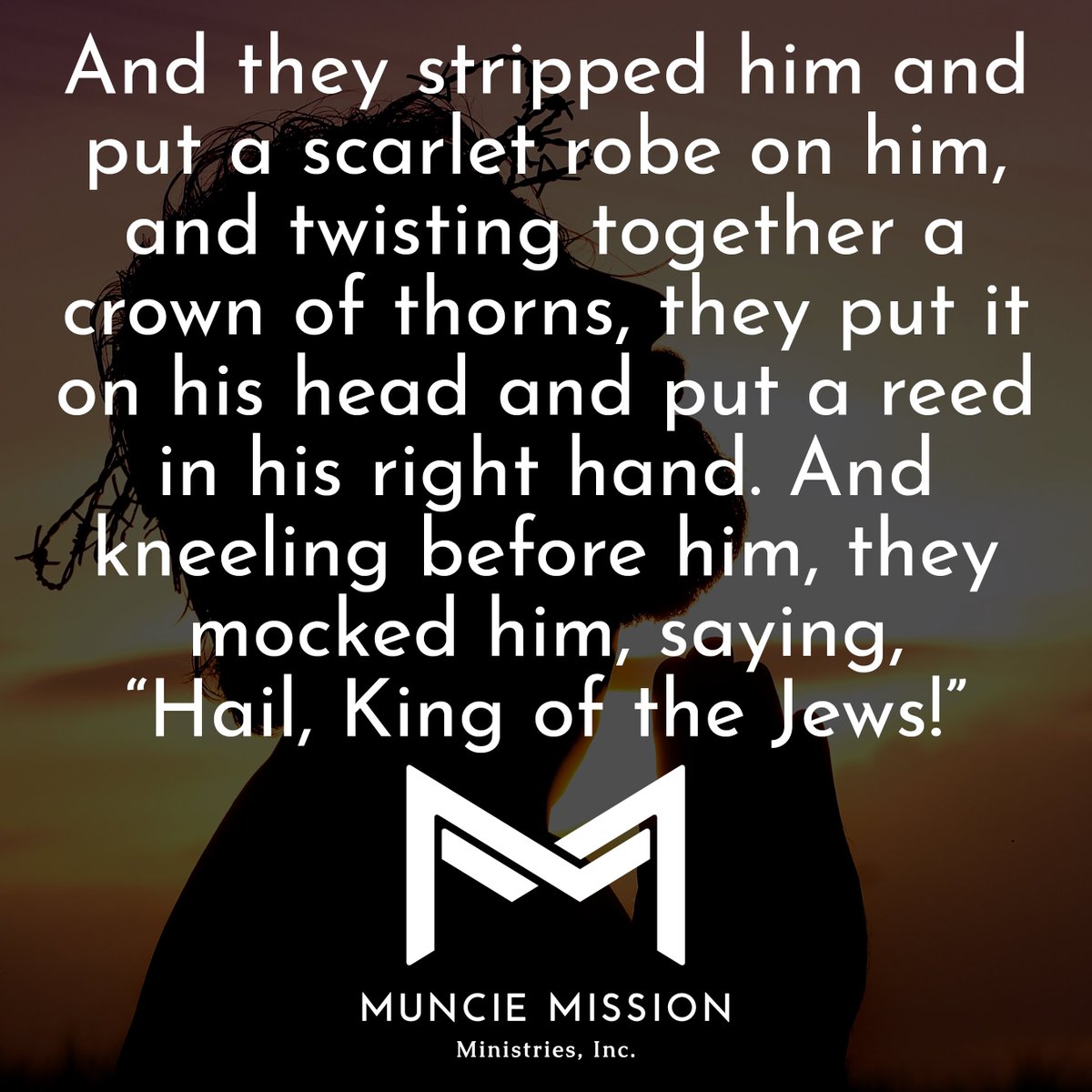 And they stripped him and put a scarlet robe on him, and twisting together a crown of thorns, they put it on his head and put a reed in his right hand. And kneeling before him, they mocked him, saying, “Hail, King of the Jews!”

MUNCIE MISSION
Ministries, Inc.